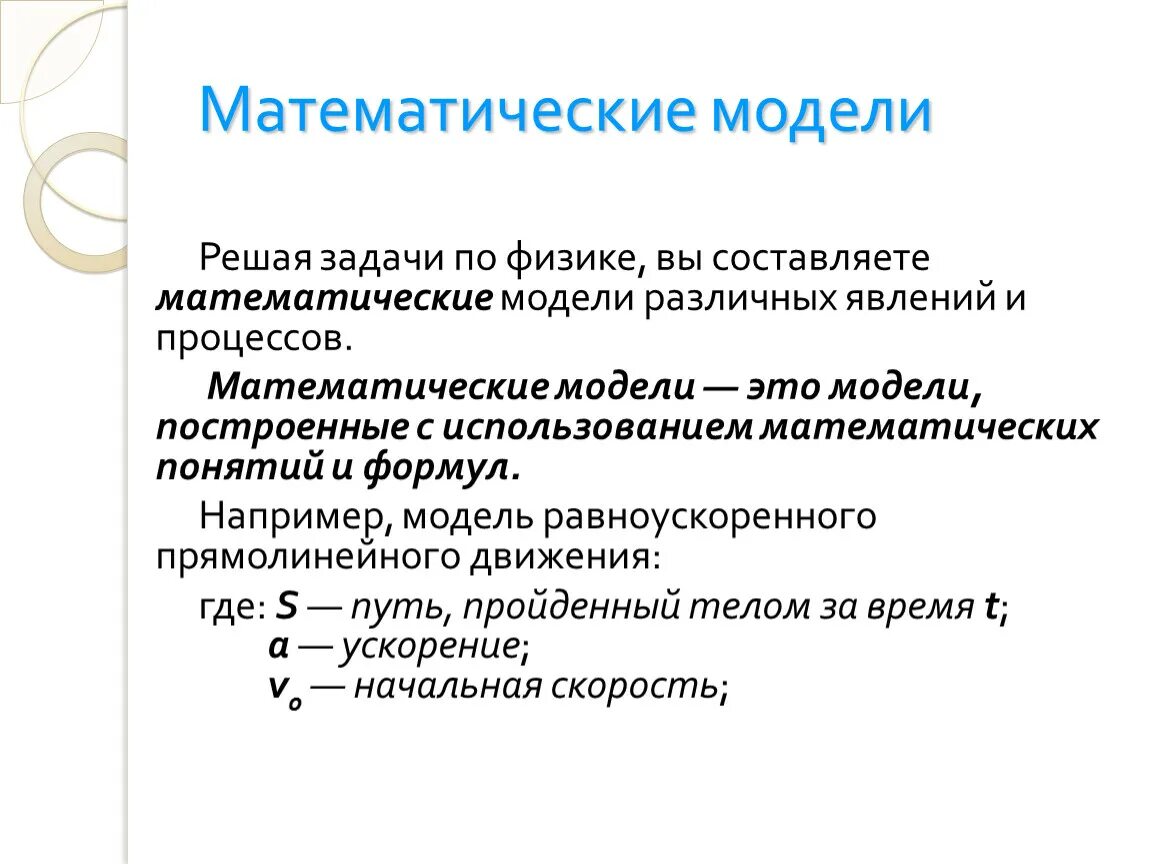 Математические модели

Решая задачи по физике, вы составляете математические модели различных явлений и процессов.

Математические модели — это модели, построенные с использованием математических понятий и формул.

Например, модель равноускоренного прямолинейного движения:

где: $S$ — путь, пройденный телом за время $t$;
$a$ — ускорение;
$v_0$ — начальная скорость;